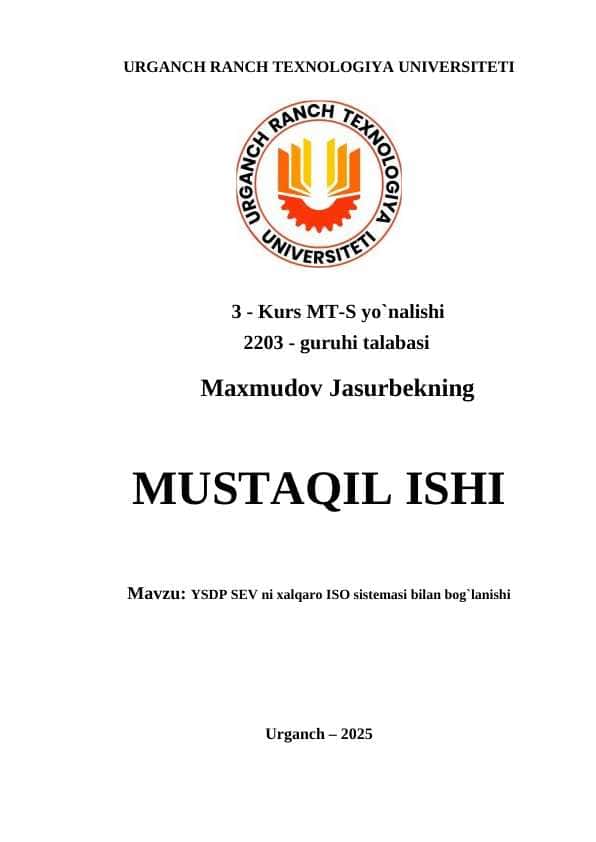 URGANCH RANCH TEXNOLOGIYA UNIVERSITETI

URGANCH RANCH TEXNOLOGIYA UNIVERSITETI

3 - Kurs MT-S yo`nalishi
2203 - guruhi talabasi

Maxmudov Jasurbekning

MUSTAQIL ISHI

Mavzu: YSDP SEV ni xalqaro ISO sistemasi bilan bog`lanishi

Urganch – 2025